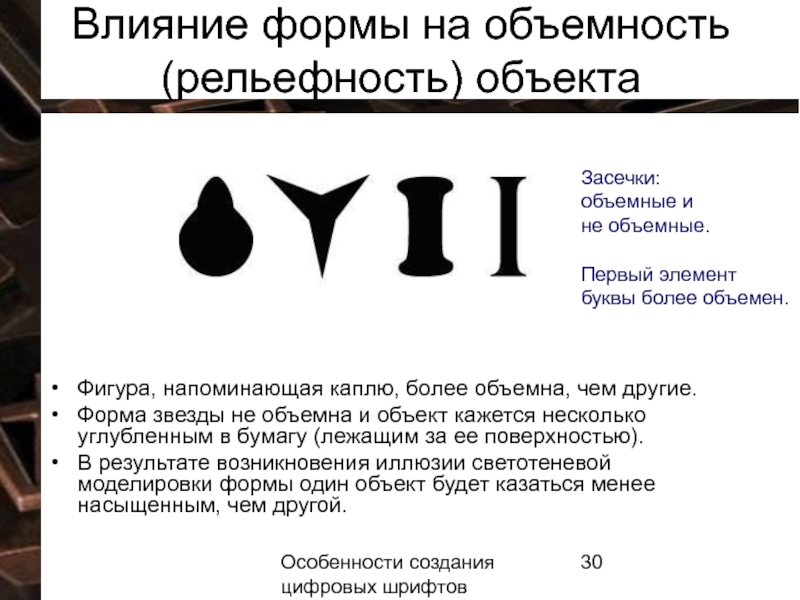 Влияние формы на объемность (рельефность) объекта

Засечки:
объемные и
не объемные.

Первый элемент
буквы более объемен.

• Фигура, напоминающая каплю, более объемна, чем другие.
• Форма звезды не объемна и объект кажется несколько углубленным в бумагу (лежащим за ее поверхностью).
• В результате возникновения иллюзии светотеневой моделировки формы один объект будет казаться менее насыщенным, чем другой.

Особенности создания цифровых шрифтов

30